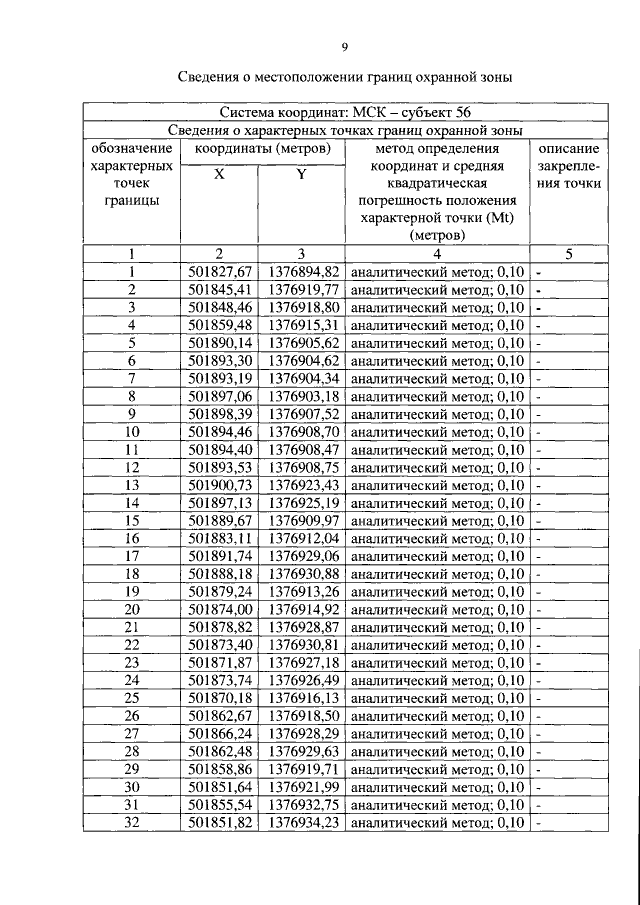 9

Сведения о местоположении границ охранной зоны

| Система координат: МСК – субъект 56 | | | | |
|---|---|---|---|---|
| Сведения о характерных точках границ охранной зоны | | | | |
| обозначение характерных точек границы | координаты (метров) | | метод определения координат и средняя квадратическая погрешность положения характерной точки (Mt) (метров) | описание закрепления точки |
| | X | Y | | |
| 1 | 2 | 3 | 4 | 5 |
| 1 | 501827,67 | 1376894,82 | аналитический метод; 0,10 | - |
| 2 | 501845,41 | 1376919,77 | аналитический метод; 0,10 | - |
| 3 | 501848,46 | 1376918,80 | аналитический метод; 0,10 | - |
| 4 | 501859,48 | 1376915,31 | аналитический метод; 0,10 | - |
| 5 | 501890,14 | 1376905,62 | аналитический метод; 0,10 | - |
| 6 | 501893,30 | 1376904,62 | аналитический метод; 0,10 | - |
| 7 | 501893,19 | 1376904,34 | аналитический метод; 0,10 | - |
| 8 | 501897,06 | 1376903,18 | аналитический метод; 0,10 | - |
| 9 | 501898,39 | 1376907,52 | аналитический метод; 0,10 | - |
| 10 | 501894,46 | 1376908,70 | аналитический метод; 0,10 | - |
| 11 | 501894,40 | 1376908,47 | аналитический метод; 0,10 | - |
| 12 | 501893,53 | 1376908,75 | аналитический метод; 0,10 | - |
| 13 | 501900,73 | 1376923,43 | аналитический метод; 0,10 | - |
| 14 | 501897,13 | 1376925,19 | аналитический метод; 0,10 | - |
| 15 | 501889,67 | 1376909,97 | аналитический метод; 0,10 | - |
| 16 | 501883,11 | 1376912,04 | аналитический метод; 0,10 | - |
| 17 | 501891,74 | 1376929,06 | аналитический метод; 0,10 | - |
| 18 | 501888,18 | 1376930,88 | аналитический метод; 0,10 | - |
| 19 | 501879,24 | 1376913,26 | аналитический метод; 0,10 | - |
| 20 | 501874,00 | 1376914,92 | аналитический метод; 0,10 | - |
| 21 | 501878,82 | 1376928,87 | аналитический метод; 0,10 | - |
| 22 | 501873,40 | 1376930,81 | аналитический метод; 0,10 | - |
| 23 | 501871,87 | 1376927,18 | аналитический метод; 0,10 | - |
| 24 | 501873,74 | 1376926,49 | аналитический метод; 0,10 | - |
| 25 | 501870,18 | 1376916,13 | аналитический метод; 0,10 | - |
| 26 | 501862,67 | 1376918,50 | аналитический метод; 0,10 | - |
| 27 | 501866,24 | 1376928,29 | аналитический метод; 0,10 | - |
| 28 | 501862,48 | 1376929,63 | аналитический метод; 0,10 | - |
| 29 | 501858,86 | 1376919,71 | аналитический метод; 0,10 | - |
| 30 | 501851,64 | 1376921,99 | аналитический метод; 0,10 | - |
| 31 | 501855,54 | 1376932,75 | аналитический метод; 0,10 | - |
| 32 | 501851,82 | 1376934,23 | аналитический метод; 0,10 | - |